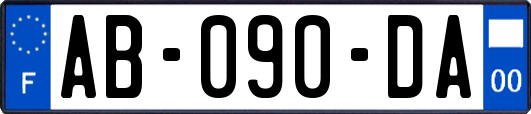 F
AB-090-DA
00